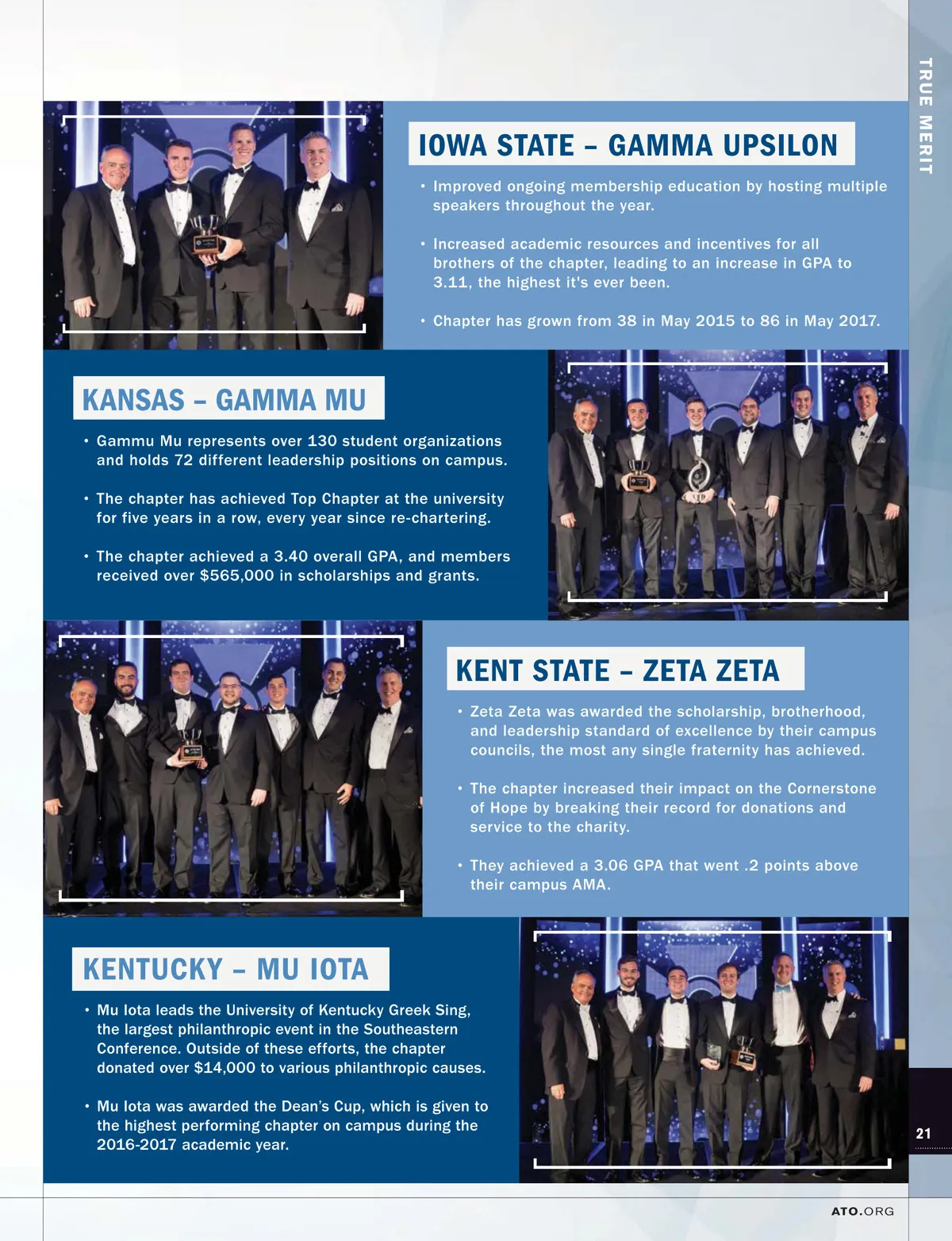 TRUE MERIT

IOWA STATE – GAMMA UPSILON

• Improved ongoing membership education by hosting multiple speakers throughout the year.

• Increased academic resources and incentives for all brothers of the chapter, leading to an increase in GPA to 3.11, the highest it's ever been.

• Chapter has grown from 38 in May 2015 to 86 in May 2017.

KANSAS – GAMMA MU

• Gammu Mu represents over 130 student organizations and holds 72 different leadership positions on campus.

• The chapter has achieved Top Chapter at the university for five years in a row, every year since re-chartering.

• The chapter achieved a 3.40 overall GPA, and members received over $565,000 in scholarships and grants.

KENT STATE – ZETA ZETA

• Zeta Zeta was awarded the scholarship, brotherhood, and leadership standard of excellence by their campus councils, the most any single fraternity has achieved.

• The chapter increased their impact on the Cornerstone of Hope by breaking their record for donations and service to the charity.

• They achieved a 3.06 GPA that went .2 points above their campus AMA.

KENTUCKY – MU IOTA

• Mu Iota leads the University of Kentucky Greek Sing, the largest philanthropic event in the Southeastern Conference. Outside of these efforts, the chapter donated over $14,000 to various philanthropic causes.

• Mu Iota was awarded the Dean's Cup, which is given to the highest performing chapter on campus during the 2016-2017 academic year.

21

ATO.ORG